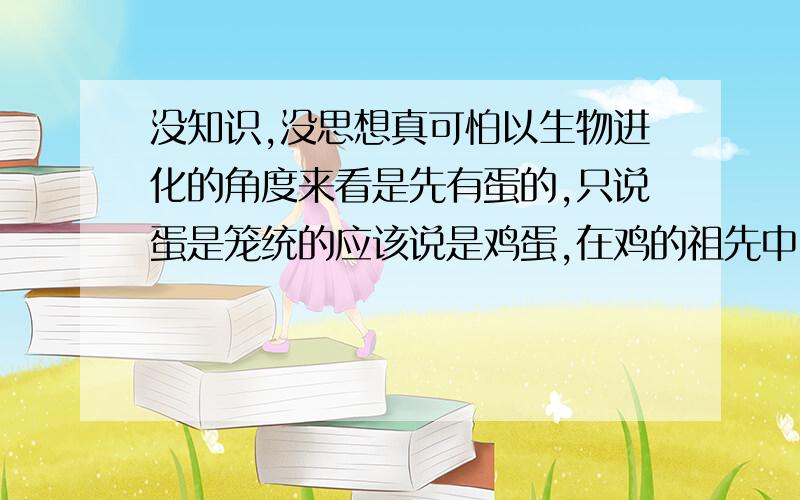 没知识,没思想真可怕以生物进化的角度来看是先有蛋的,只说蛋是笼统的应该说是鸡蛋,在鸡的祖先中